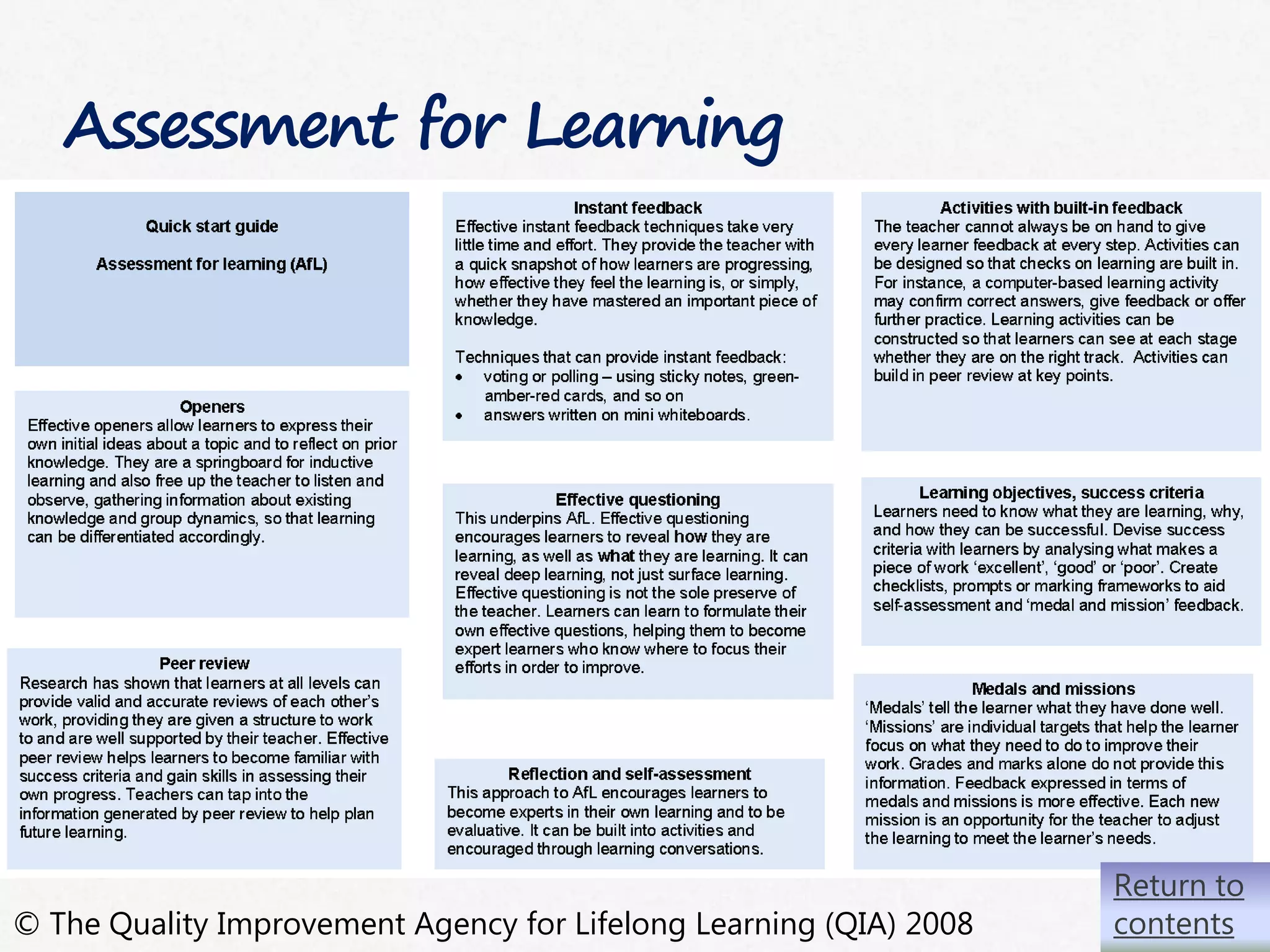 Assessment for Learning

Quick start guide

Assessment for learning (AfL)

Openers
Effective openers allow learners to express their own initial ideas about a topic and to reflect on prior knowledge. They are a springboard for inductive learning and also free up the teacher to listen and observe, gathering information about existing knowledge and group dynamics, so that learning can be differentiated accordingly.

Peer review
Research has shown that learners at all levels can provide valid and accurate reviews of each other's work, providing they are given a structure to work to and are well supported by their teacher. Effective peer review helps learners to become familiar with success criteria and gain skills in assessing their own progress. Teachers can tap into the information generated by peer review to help plan future learning.

Instant feedback
Effective instant feedback techniques take very little time and effort. They provide the teacher with a quick snapshot of how learners are progressing, how effective they feel the learning is, or simply, whether they have mastered an important piece of knowledge.

Techniques that can provide instant feedback:
• voting or polling – using sticky notes, green-amber-red cards, and so on
• answers written on mini whiteboards.

Effective questioning
This underpins AfL. Effective questioning encourages learners to reveal how they are learning, as well as what they are learning. It can reveal deep learning, not just surface learning. Effective questioning is not the sole preserve of the teacher. Learners can learn to formulate their own effective questions, helping them to become expert learners who know where to focus their efforts in order to improve.

Reflection and self-assessment
This approach to AfL encourages learners to become experts in their own learning and to be evaluative. It can be built into activities and encouraged through learning conversations.

Activities with built-in feedback
The teacher cannot always be on hand to give every learner feedback at every step. Activities can be designed so that checks on learning are built in. For instance, a computer-based learning activity may confirm correct answers, give feedback or offer further practice. Learning activities can be constructed so that learners can see at each stage whether they are on the right track. Activities can build in peer review at key points.

Learning objectives, success criteria
Learners need to know what they are learning, why, and how they can be successful. Devise success criteria with learners by analysing what makes a piece of work 'excellent', 'good' or 'poor'. Create checklists, prompts or marking frameworks to aid self-assessment and 'medal and mission' feedback.

Medals and missions
'Medals' tell the learner what they have done well. 'Missions' are individual targets that help the learner focus on what they need to do to improve their work. Grades and marks alone do not provide this information. Feedback expressed in terms of medals and missions is more effective. Each new mission is an opportunity for the teacher to adjust the learning to meet the learner's needs.

© The Quality Improvement Agency for Lifelong Learning (QIA) 2008

Return to contents